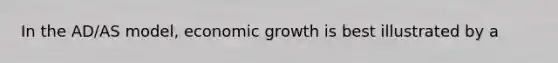 In the AD/AS model, economic growth is best illustrated by a